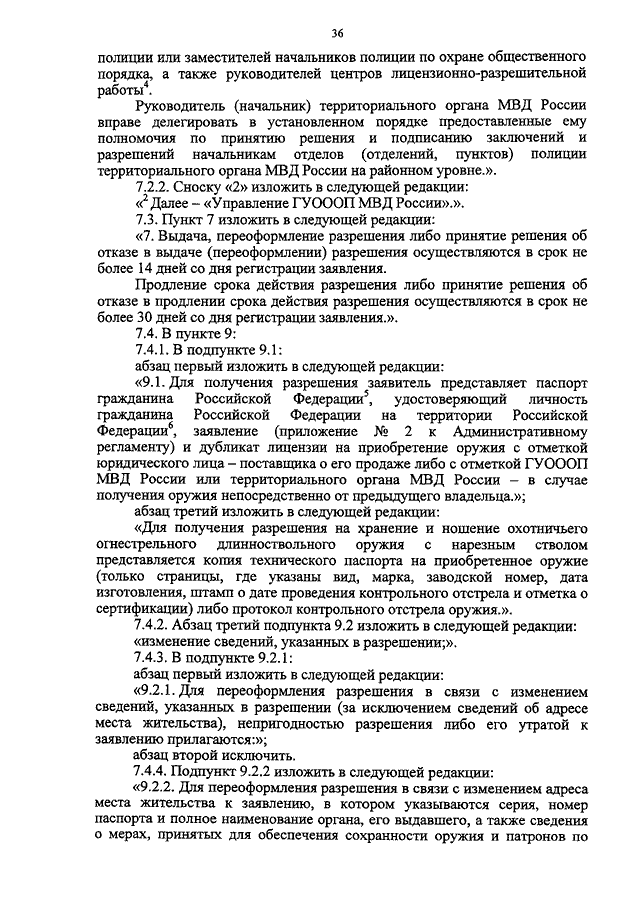 36

полиции или заместителей начальников полиции по охране общественного порядка, а также руководителей центров лицензионно-разрешительной работы$^4$.

Руководитель (начальник) территориального органа МВД России вправе делегировать в установленном порядке предоставленные ему полномочия по принятию решения и подписанию заключений и разрешений начальникам отделов (отделений, пунктов) полиции территориального органа МВД России на районном уровне.».

7.2.2. Сноску «2» изложить в следующей редакции:

«$^2$ Далее – «Управление ГУОООП МВД России».».

7.3. Пункт 7 изложить в следующей редакции:

«7. Выдача, переоформление разрешения либо принятие решения об отказе в выдаче (переоформлении) разрешения осуществляются в срок не более 14 дней со дня регистрации заявления.

Продление срока действия разрешения либо принятие решения об отказе в продлении срока действия разрешения осуществляются в срок не более 30 дней со дня регистрации заявления.».

7.4. В пункте 9:

7.4.1. В подпункте 9.1:

абзац первый изложить в следующей редакции:

«9.1. Для получения разрешения заявитель представляет паспорт гражданина Российской Федерации$^5$, удостоверяющий личность гражданина Российской Федерации на территории Российской Федерации$^6$, заявление (приложение № 2 к Административному регламенту) и дубликат лицензии на приобретение оружия с отметкой юридического лица – поставщика о его продаже либо с отметкой ГУОООП МВД России или территориального органа МВД России – в случае получения оружия непосредственно от предыдущего владельца.»;

абзац третий изложить в следующей редакции:

«Для получения разрешения на хранение и ношение охотничьего огнестрельного длинноствольного оружия с нарезным стволом представляется копия технического паспорта на приобретенное оружие (только страницы, где указаны вид, марка, заводской номер, дата изготовления, штамп о дате проведения контрольного отстрела и отметка о сертификации) либо протокол контрольного отстрела оружия.».

7.4.2. Абзац третий подпункта 9.2 изложить в следующей редакции:

«изменение сведений, указанных в разрешении;».

7.4.3. В подпункте 9.2.1:

абзац первый изложить в следующей редакции:

«9.2.1. Для переоформления разрешения в связи с изменением сведений, указанных в разрешении (за исключением сведений об адресе места жительства), непригодностью разрешения либо его утратой к заявлению прилагаются:»;

абзац второй исключить.

7.4.4. Подпункт 9.2.2 изложить в следующей редакции:

«9.2.2. Для переоформления разрешения в связи с изменением адреса места жительства к заявлению, в котором указываются серия, номер паспорта и полное наименование органа, его выдавшего, а также сведения о мерах, принятых для обеспечения сохранности оружия и патронов по